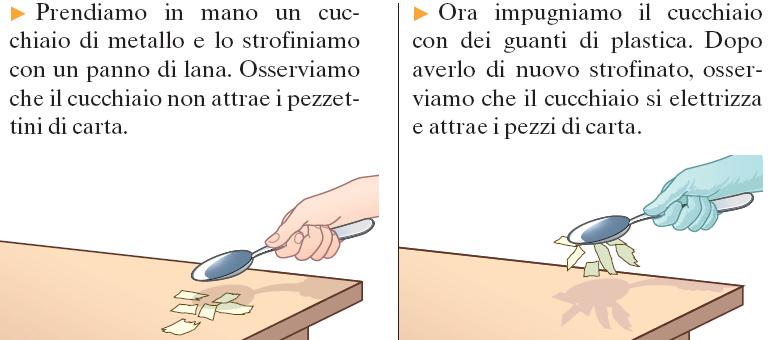 ▶ Prendiamo in mano un cucchiaio di metallo e lo strofiniamo con un panno di lana. Osserviamo che il cucchiaio non attrae i pezzettini di carta.

▶ Ora impugniamo il cucchiaio con dei guanti di plastica. Dopo averlo di nuovo strofinato, osserviamo che il cucchiaio si elettrizza e attrae i pezzi di carta.